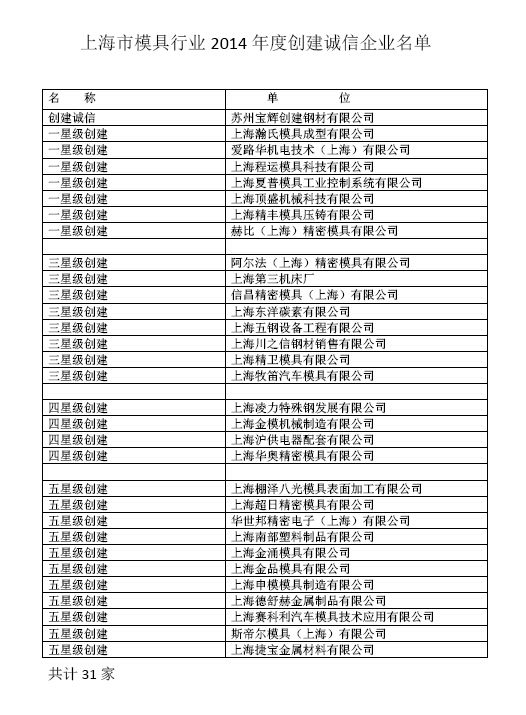 上海市模具行业 2014 年度创建诚信企业名单

| 名　　称 | 单　　　位 |
|---|---|
| 创建诚信 | 苏州宝辉创建钢材有限公司 |
| 一星级创建 | 上海瀚氏模具成型有限公司 |
| 一星级创建 | 爱路华机电技术（上海）有限公司 |
| 一星级创建 | 上海程运模具科技有限公司 |
| 一星级创建 | 上海夏普模具工业控制系统有限公司 |
| 一星级创建 | 上海顶盛机械科技有限公司 |
| 一星级创建 | 上海精丰模具压铸有限公司 |
| 一星级创建 | 赫比（上海）精密模具有限公司 |
| | |
| 三星级创建 | 阿尔法（上海）精密模具有限公司 |
| 三星级创建 | 上海第三机床厂 |
| 三星级创建 | 信昌精密模具（上海）有限公司 |
| 三星级创建 | 上海东洋碳素有限公司 |
| 三星级创建 | 上海五钢设备工程有限公司 |
| 三星级创建 | 上海川之信钢材销售有限公司 |
| 三星级创建 | 上海精卫模具有限公司 |
| 三星级创建 | 上海牧笛汽车模具有限公司 |
| | |
| 四星级创建 | 上海凌力特殊钢发展有限公司 |
| 四星级创建 | 上海金模机械制造有限公司 |
| 四星级创建 | 上海沪供电器配套有限公司 |
| 四星级创建 | 上海华奥精密模具有限公司 |
| | |
| 五星级创建 | 上海棚泽八光模具表面加工有限公司 |
| 五星级创建 | 上海超日精密模具有限公司 |
| 五星级创建 | 华世邦精密电子（上海）有限公司 |
| 五星级创建 | 上海南部塑料制品有限公司 |
| 五星级创建 | 上海金涌模具有限公司 |
| 五星级创建 | 上海金品模具有限公司 |
| 五星级创建 | 上海申模模具制造有限公司 |
| 五星级创建 | 上海德舒赫金属制品有限公司 |
| 五星级创建 | 上海赛科利汽车模具技术应用有限公司 |
| 五星级创建 | 斯帝尔模具（上海）有限公司 |
| 五星级创建 | 上海捷宝金属材料有限公司 |

共计 31 家